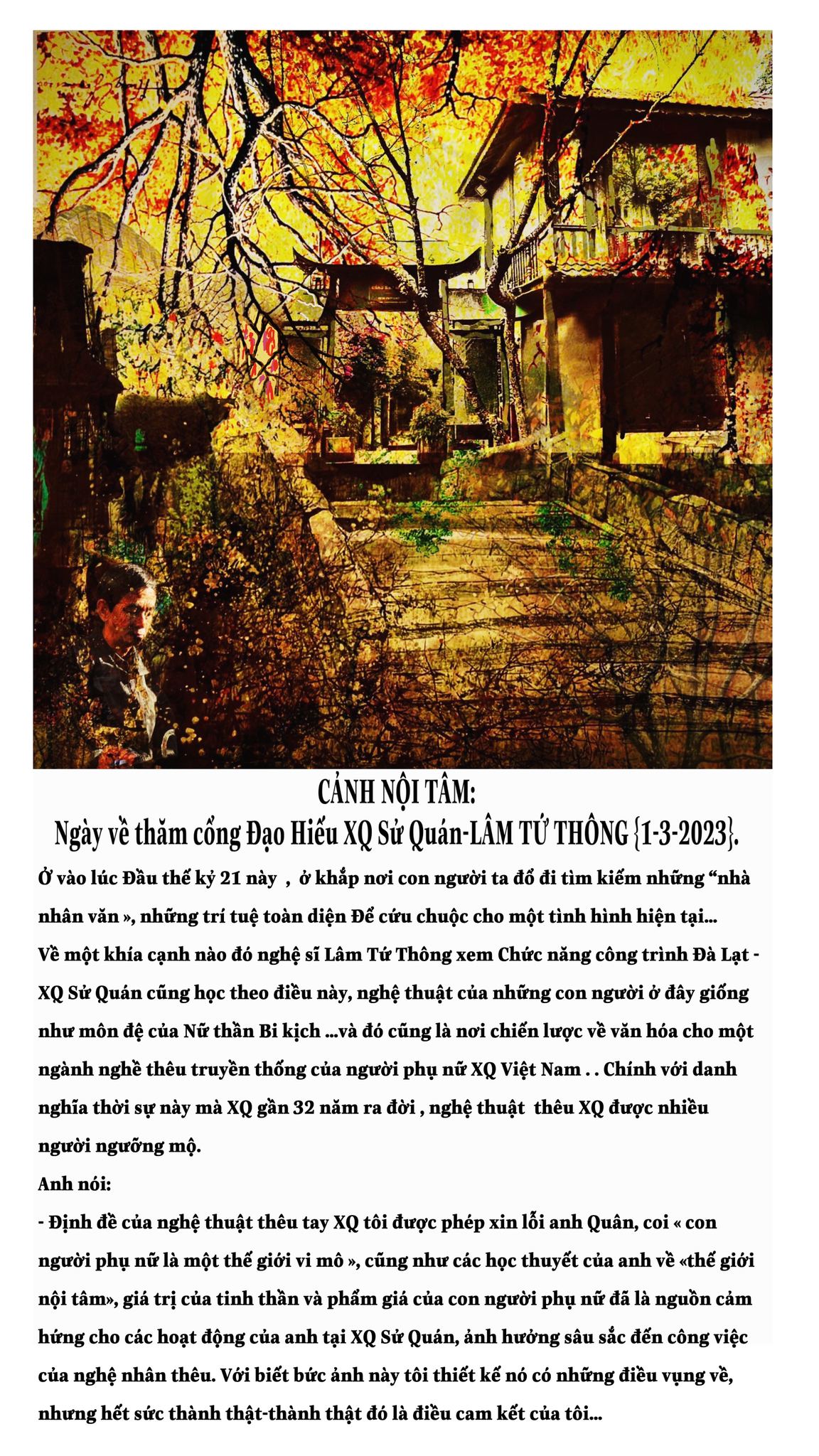 CẢNH NỘI TÂM:
Ngày về thăm cổng Đạo Hiếu XQ Sử Quán-LÂM TỨ THÔNG {1-3-2023}.

Ở vào lúc Đầu thế kỷ 21 này , ở khắp nơi con người ta đổ đi tìm kiếm những "nhà nhân văn », những trí tuệ toàn diện Để cứu chuộc cho một tình hình hiện tại...
Về một khía cạnh nào đó nghệ sĩ Lâm Tứ Thông xem Chức năng công trình Đà Lạt - XQ Sử Quán cũng học theo điều này, nghệ thuật của những con người ở đây giống như môn đệ của Nữ thần Bi kịch ...và đó cũng là nơi chiến lược về văn hóa cho một ngành nghề thêu truyền thống của người phụ nữ XQ Việt Nam . . Chính với danh nghĩa thời sự này mà XQ gần 32 năm ra đời , nghệ thuật thêu XQ được nhiều người ngưỡng mộ.
Anh nói:
- Định đề của nghệ thuật thêu tay XQ tôi được phép xin lỗi anh Quân, coi « con người phụ nữ là một thế giới vi mô », cũng như các học thuyết của anh về «thế giới nội tâm», giá trị của tinh thần và phẩm giá của con người phụ nữ đã là nguồn cảm hứng cho các hoạt động của anh tại XQ Sử Quán, ảnh hưởng sâu sắc đến công việc của nghệ nhân thêu. Với biết bức ảnh này tôi thiết kế nó có những điều vụng về, nhưng hết sức thành thật-thành thật đó là điều cam kết của tôi...